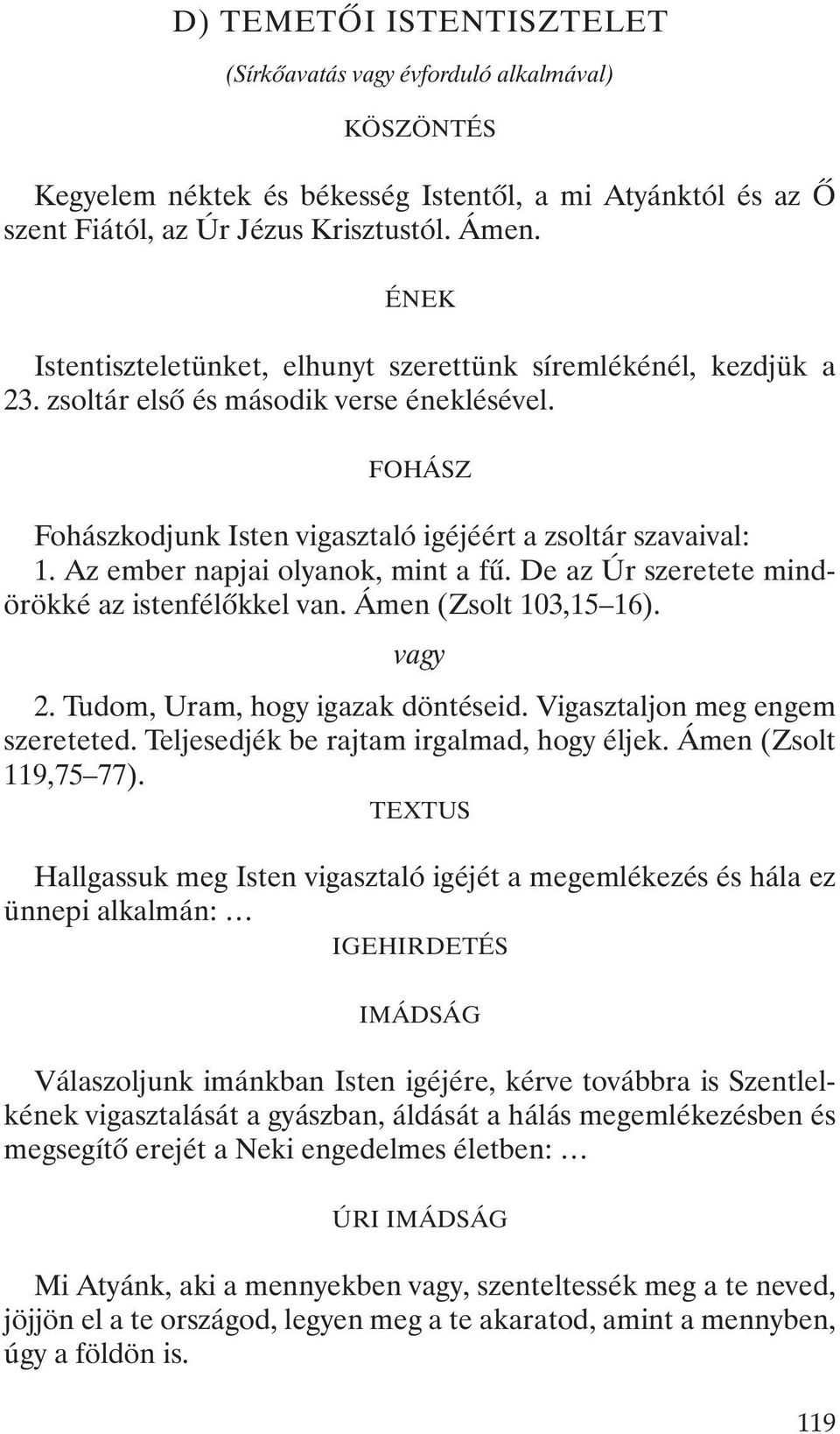 D) TEMETŐI ISTENTISZTELET

(Sírkőavatás vagy évforduló alkalmával)

KÖSZÖNTÉS

Kegyelem néktek és békesség Istentől, a mi Atyánktól és az Ő szent Fiától, az Úr Jézus Krisztustól. Ámen.

ÉNEK

Istentiszteletünket, elhunyt szerettünk síremlékénél, kezdjük a 23. zsoltár első és második verse éneklésével.

FOHÁSZ

Fohászkodjunk Isten vigasztaló igéjéért a zsoltár szavaival:
1. Az ember napjai olyanok, mint a fű. De az Úr szeretete mindörökké az istenfélőkkel van. Ámen (Zsolt 103,15–16).

vagy

2. Tudom, Uram, hogy igazak döntéseid. Vigasztaljon meg engem szereteted. Teljesedjék be rajtam irgalmad, hogy éljek. Ámen (Zsolt 119,75–77).

TEXTUS

Hallgassuk meg Isten vigasztaló igéjét a megemlékezés és hála ez ünnepi alkalmán: …

IGEHIRDETÉS

IMÁDSÁG

Válaszoljunk imánkban Isten igéjére, kérve továbbra is Szentlelkének vigasztalását a gyászban, áldását a hálás megemlékezésben és megsegítő erejét a Neki engedelmes életben: …

ÚRI IMÁDSÁG

Mi Atyánk, aki a mennyekben vagy, szenteltessék meg a te neved, jöjjön el a te országod, legyen meg a te akaratod, amint a mennyben, úgy a földön is.

119